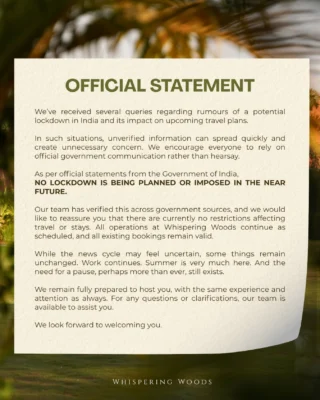 OFFICIAL STATEMENT

We've received several queries regarding rumours of a potential lockdown in India and its impact on upcoming travel plans.

In such situations, unverified information can spread quickly and create unnecessary concern. We encourage everyone to rely on official government communication rather than hearsay.

As per official statements from the Government of India,
NO LOCKDOWN IS BEING PLANNED OR IMPOSED IN THE NEAR FUTURE.

Our team has verified this across government sources, and we would like to reassure you that there are currently no restrictions affecting travel or stays. All operations at Whispering Woods continue as scheduled, and all existing bookings remain valid.

While the news cycle may feel uncertain, some things remain unchanged. Work continues. Summer is very much here. And the need for a pause, perhaps more than ever, still exists.

We remain fully prepared to host you, with the same experience and attention as always. For any questions or clarifications, our team is available to assist you.

We look forward to welcoming you.

WHISPERING WOODS